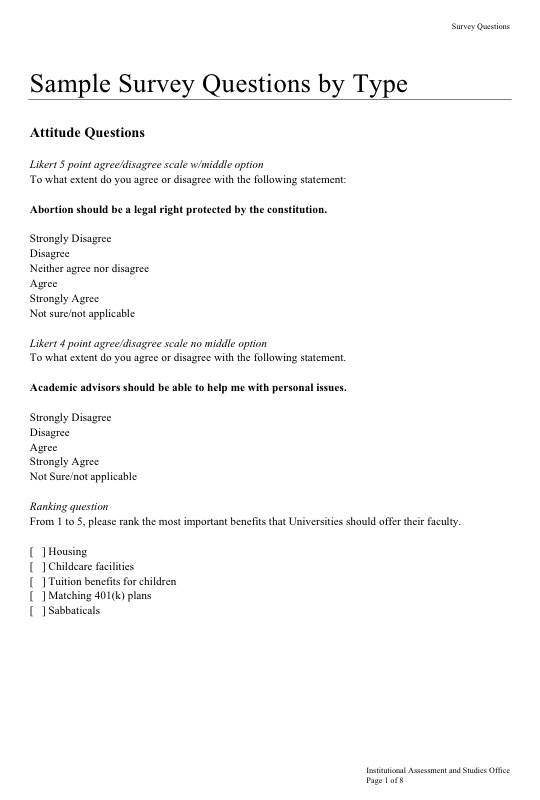 Survey Questions

Sample Survey Questions by Type

Attitude Questions

Likert 5 point agree/disagree scale w/middle option
To what extent do you agree or disagree with the following statement:

Abortion should be a legal right protected by the constitution.

Strongly Disagree
Disagree
Neither agree nor disagree
Agree
Strongly Agree
Not sure/not applicable

Likert 4 point agree/disagree scale no middle option
To what extent do you agree or disagree with the following statement.

Academic advisors should be able to help me with personal issues.

Strongly Disagree
Disagree
Agree
Strongly Agree
Not Sure/not applicable

Ranking question
From 1 to 5, please rank the most important benefits that Universities should offer their faculty.

[ ] Housing
[ ] Childcare facilities
[ ] Tuition benefits for children
[ ] Matching 401(k) plans
[ ] Sabbaticals

Institutional Assessment and Studies Office
Page 1 of 8